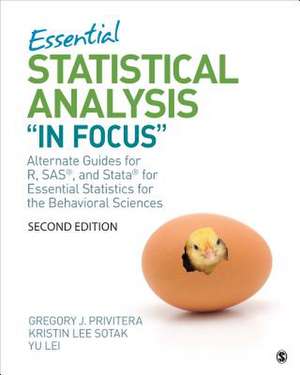 Essential
STATISTICAL ANALYSIS
"IN FOCUS"

Alternate Guides for R, SAS®, and Stata® for Essential Statistics for the Behavioral Sciences

SECOND EDITION

GREGORY J. PRIVITERA
KRISTIN LEE SOTAK
YU LEI

S